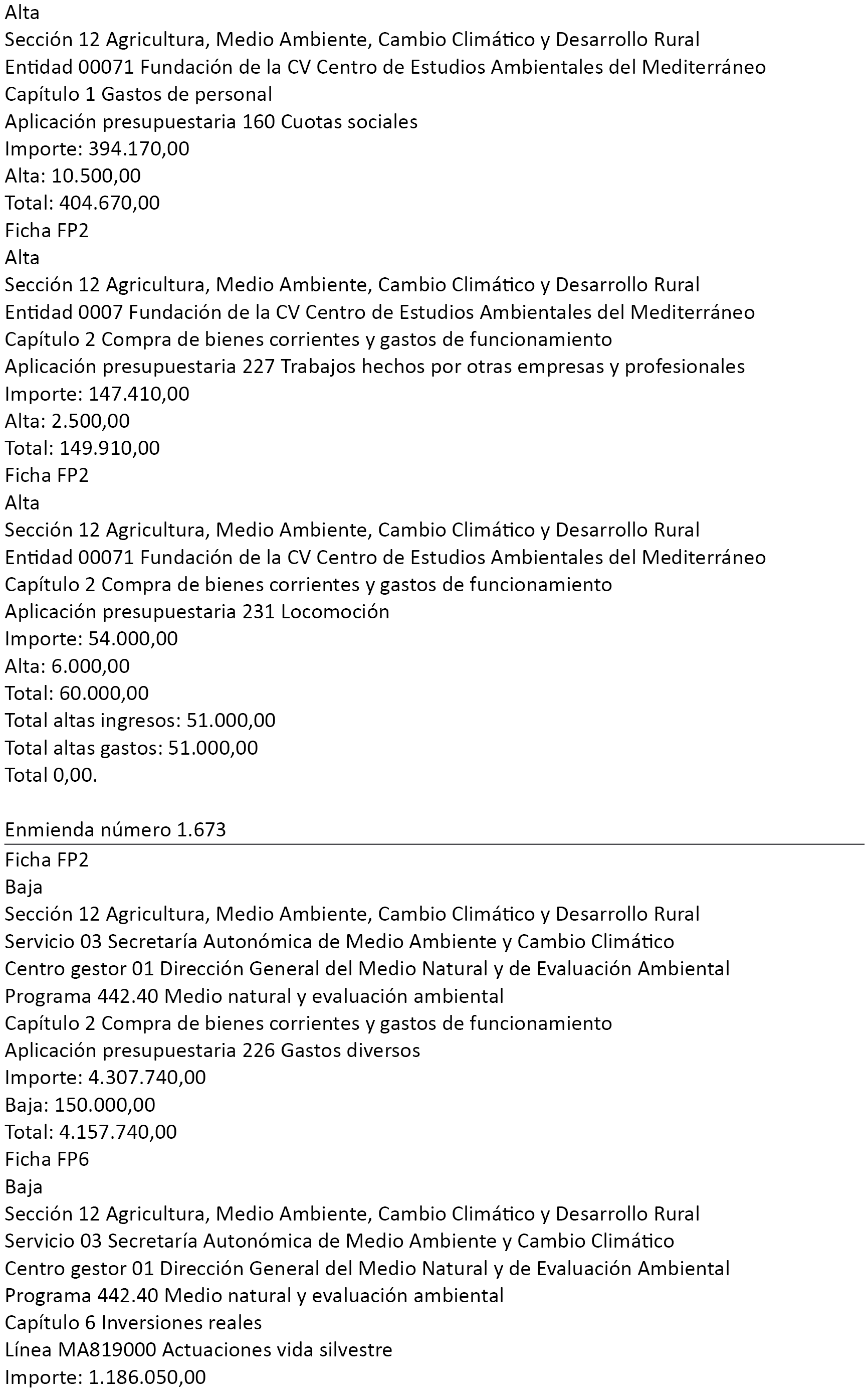 Alta
Sección 12 Agricultura, Medio Ambiente, Cambio Climático y Desarrollo Rural
Entidad 00071 Fundación de la CV Centro de Estudios Ambientales del Mediterráneo
Capítulo 1 Gastos de personal
Aplicación presupuestaria 160 Cuotas sociales
Importe: 394.170,00
Alta: 10.500,00
Total: 404.670,00
Ficha FP2
Alta
Sección 12 Agricultura, Medio Ambiente, Cambio Climático y Desarrollo Rural
Entidad 0007 Fundación de la CV Centro de Estudios Ambientales del Mediterráneo
Capítulo 2 Compra de bienes corrientes y gastos de funcionamiento
Aplicación presupuestaria 227 Trabajos hechos por otras empresas y profesionales
Importe: 147.410,00
Alta: 2.500,00
Total: 149.910,00
Ficha FP2
Alta
Sección 12 Agricultura, Medio Ambiente, Cambio Climático y Desarrollo Rural
Entidad 00071 Fundación de la CV Centro de Estudios Ambientales del Mediterráneo
Capítulo 2 Compra de bienes corrientes y gastos de funcionamiento
Aplicación presupuestaria 231 Locomoción
Importe: 54.000,00
Alta: 6.000,00
Total: 60.000,00
Total altas ingresos: 51.000,00
Total altas gastos: 51.000,00
Total 0,00.

Enmienda número 1.673

Ficha FP2
Baja
Sección 12 Agricultura, Medio Ambiente, Cambio Climático y Desarrollo Rural
Servicio 03 Secretaría Autonómica de Medio Ambiente y Cambio Climático
Centro gestor 01 Dirección General del Medio Natural y de Evaluación Ambiental
Programa 442.40 Medio natural y evaluación ambiental
Capítulo 2 Compra de bienes corrientes y gastos de funcionamiento
Aplicación presupuestaria 226 Gastos diversos
Importe: 4.307.740,00
Baja: 150.000,00
Total: 4.157.740,00
Ficha FP6
Baja
Sección 12 Agricultura, Medio Ambiente, Cambio Climático y Desarrollo Rural
Servicio 03 Secretaría Autonómica de Medio Ambiente y Cambio Climático
Centro gestor 01 Dirección General del Medio Natural y de Evaluación Ambiental
Programa 442.40 Medio natural y evaluación ambiental
Capítulo 6 Inversiones reales
Línea MA819000 Actuaciones vida silvestre
Importe: 1.186.050,00